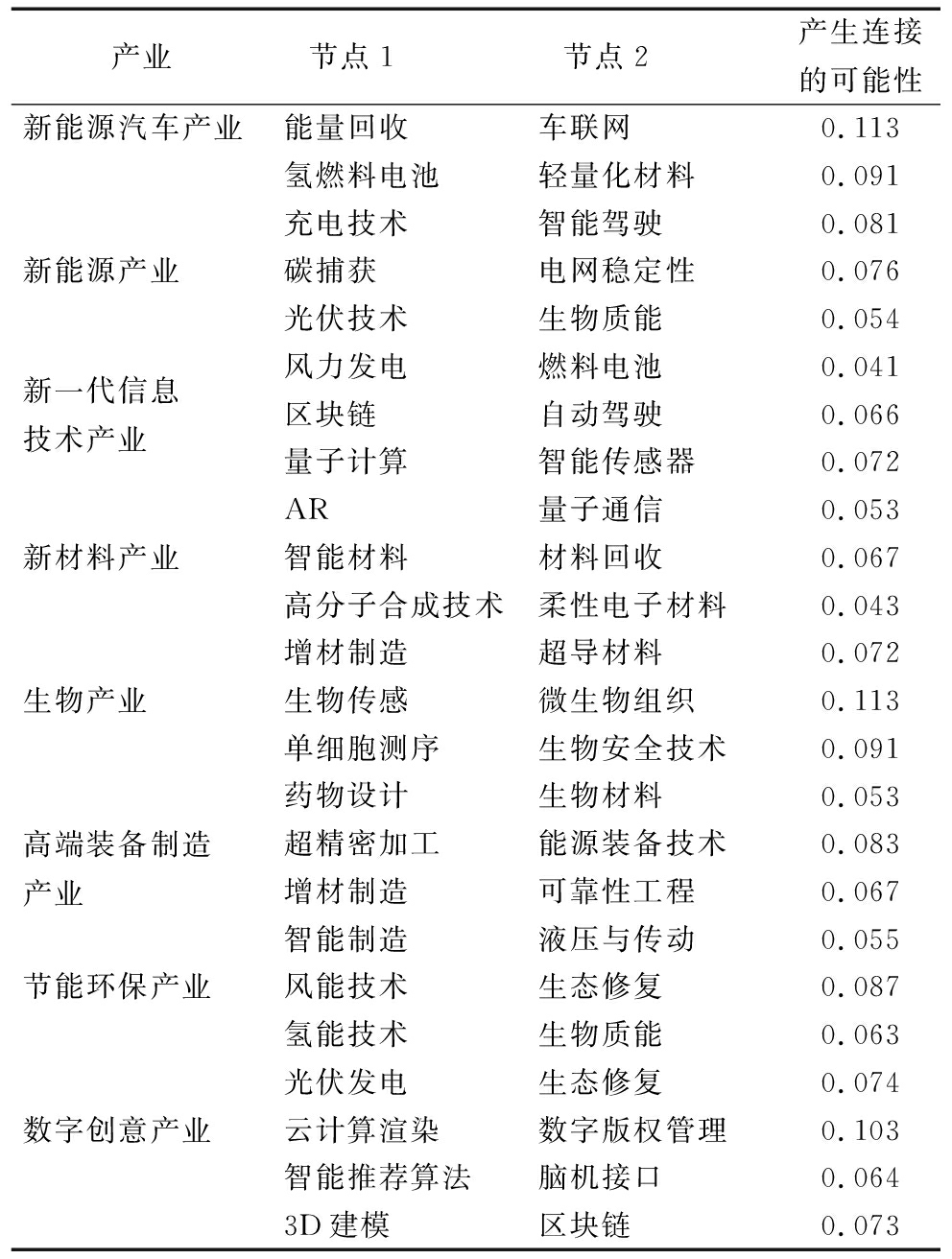 | 产业 | 节点 1 | 节点 2 | 产生连接的可能性 |
|---|---|---|---|
| 新能源汽车产业 | 能量回收 | 车联网 | 0.113 |
| | 氢燃料电池 | 轻量化材料 | 0.091 |
| | 充电技术 | 智能驾驶 | 0.081 |
| 新能源产业 | 碳捕获 | 电网稳定性 | 0.076 |
| | 光伏技术 | 生物质能 | 0.054 |
| | 风力发电 | 燃料电池 | 0.041 |
| 新一代信息技术产业 | 区块链 | 自动驾驶 | 0.066 |
| | 量子计算 | 智能传感器 | 0.072 |
| | AR | 量子通信 | 0.053 |
| 新材料产业 | 智能材料 | 材料回收 | 0.067 |
| | 高分子合成技术 | 柔性电子材料 | 0.043 |
| | 增材制造 | 超导材料 | 0.072 |
| 生物产业 | 生物传感 | 微生物组织 | 0.113 |
| | 单细胞测序 | 生物安全技术 | 0.091 |
| | 药物设计 | 生物材料 | 0.053 |
| 高端装备制造产业 | 超精密加工 | 能源装备技术 | 0.083 |
| | 增材制造 | 可靠性工程 | 0.067 |
| | 智能制造 | 液压与传动 | 0.055 |
| 节能环保产业 | 风能技术 | 生态修复 | 0.087 |
| | 氢能技术 | 生物质能 | 0.063 |
| | 光伏发电 | 生态修复 | 0.074 |
| 数字创意产业 | 云计算渲染 | 数字版权管理 | 0.103 |
| | 智能推荐算法 | 脑机接口 | 0.064 |
| | 3D 建模 | 区块链 | 0.073 |